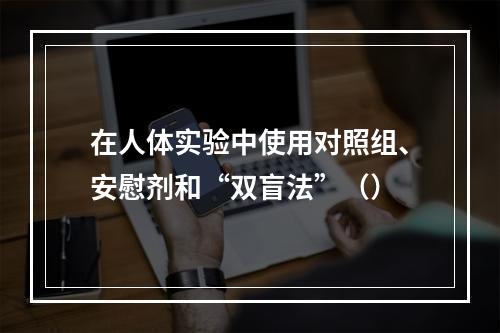 在人体实验中使用对照组、安慰剂和“双盲法”（）